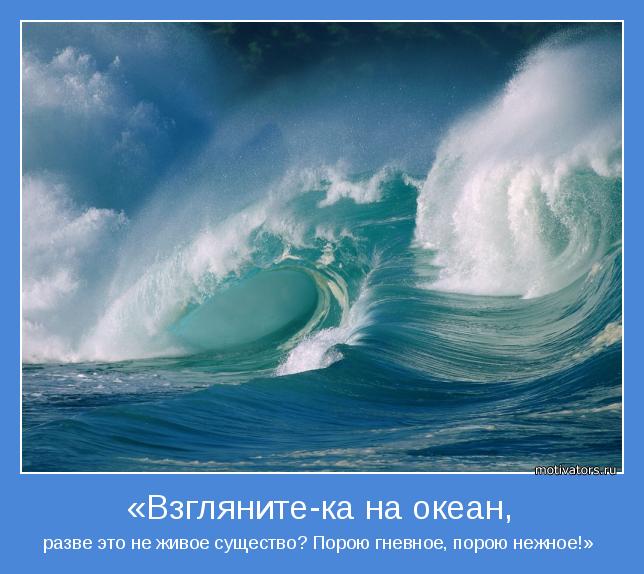 motivators.ru

«Взгляните-ка на океан,

разве это не живое существо? Порою гневное, порою нежное!»